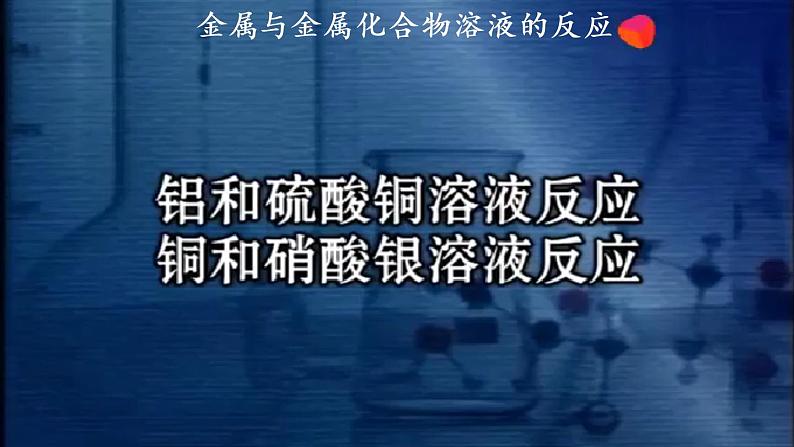 金属与金属化合物溶液的反应

铝和硫酸铜溶液反应
铜和硝酸银溶液反应